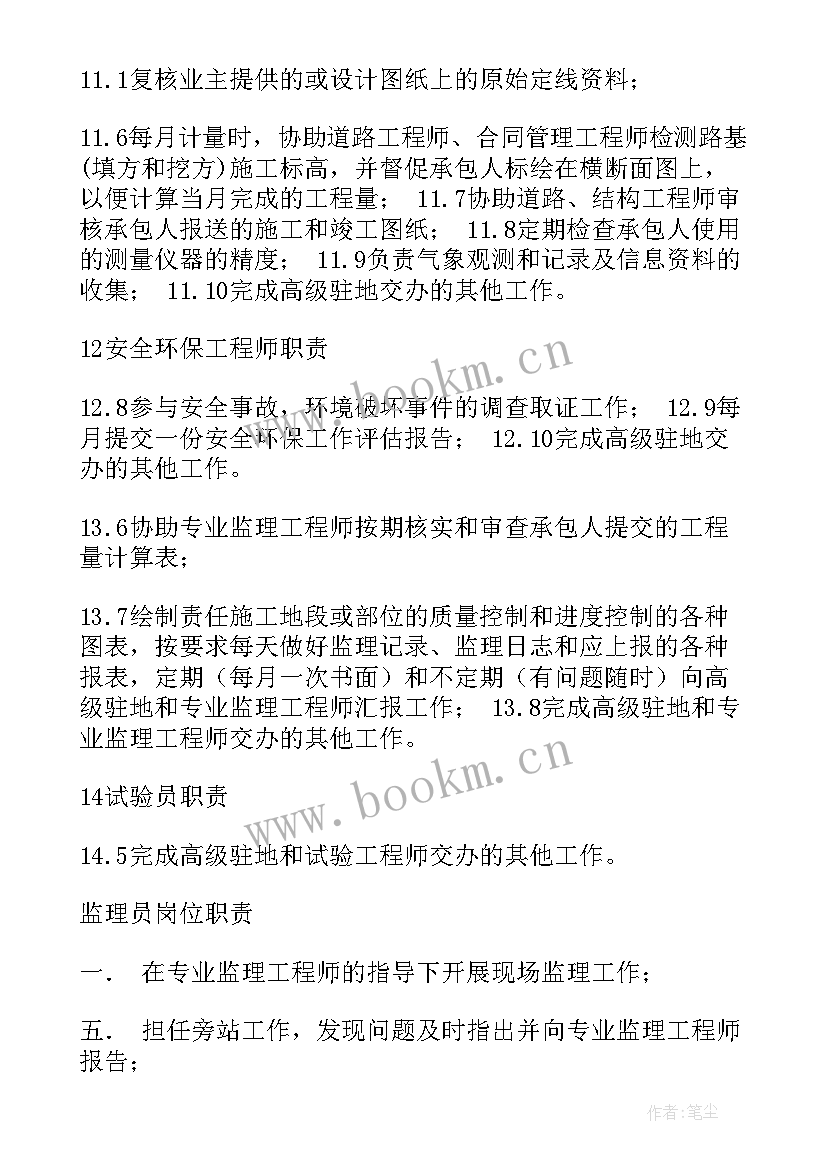 11.1复核业主提供的或设计图纸上的原始定线资料；

11.6每月计量时，协助道路工程师、合同管理工程师检测路基(填方和挖方)施工标高，并督促承包人标绘在横断面图上，以便计算当月完成的工程量； 11.7协助道路、结构工程师审核承包人报送的施工和竣工图纸； 11.8定期检查承包人使用的测量仪器的精度； 11.9负责气象观测和记录及信息资料的收集； 11.10完成高级驻地交办的其他工作。

12安全环保工程师职责

12.8参与安全事故，环境破坏事件的调查取证工作； 12.9每月提交一份安全环保工作评估报告； 12.10完成高级驻地交办的其他工作。

13.6协助专业监理工程师按期核实和审查承包人提交的工程量计算表；

13.7绘制责任施工地段或部位的质量控制和进度控制的各种图表，按要求每天做好监理记录、监理日志和应上报的各种报表，定期（每月一次书面）和不定期（有问题随时）向高级驻地和专业监理工程师汇报工作； 13.8完成高级驻地和专业监理工程师交办的其他工作。

14试验员职责

14.5完成高级驻地和试验工程师交办的其他工作。

监理员岗位职责

一． 在专业监理工程师的指导下开展现场监理工作；

五． 担任旁站工作，发现问题及时指出并向专业监理工程师报告；

www.bookm.cn

www.bookm.cn

作者：笔尘